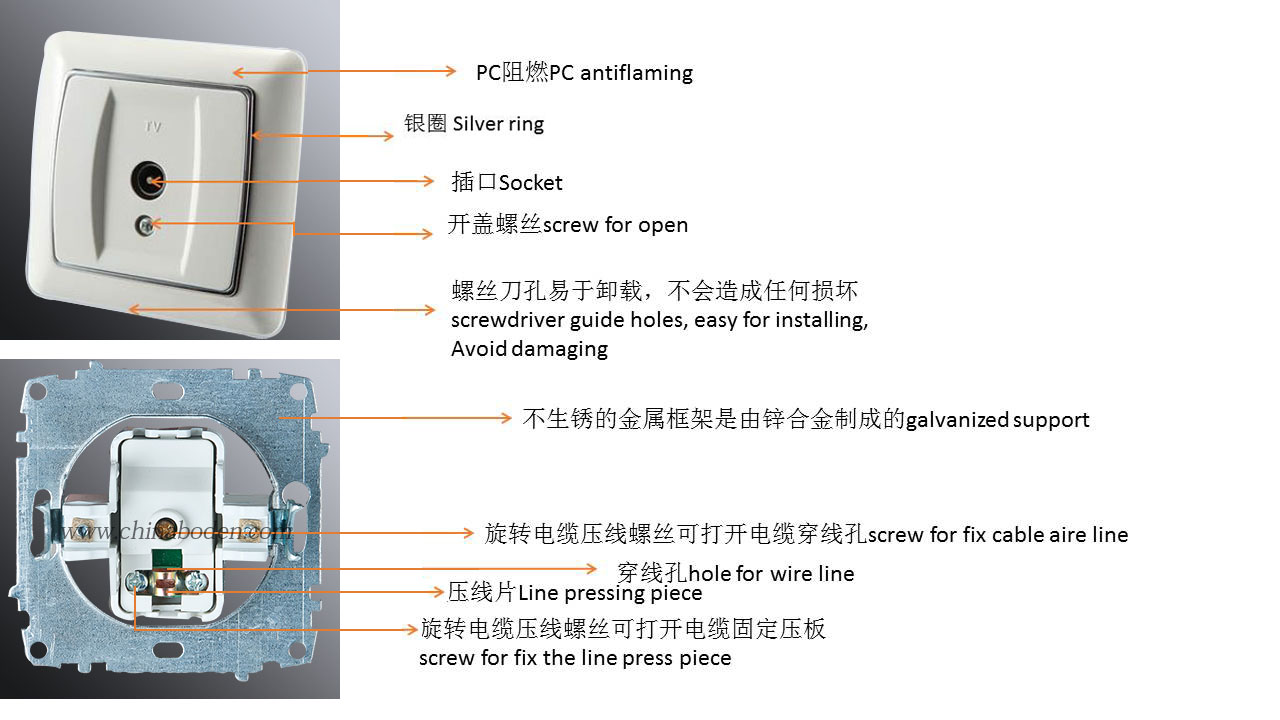 TV

PC阻燃PC antiflaming

银圈 Silver ring

插口Socket

开盖螺丝screw for open

螺丝刀孔易于卸载，不会造成任何损坏
screwdriver guide holes, easy for installing,
Avoid damaging

不生锈的金属框架是由锌合金制成的galvanized support

www.chinabocen.com

旋转电缆压线螺丝可打开电缆穿线孔screw for fix cable aire line

穿线孔hole for wire line

压线片Line pressing piece

旋转电缆压线螺丝可打开电缆固定压板
screw for fix the line press piece